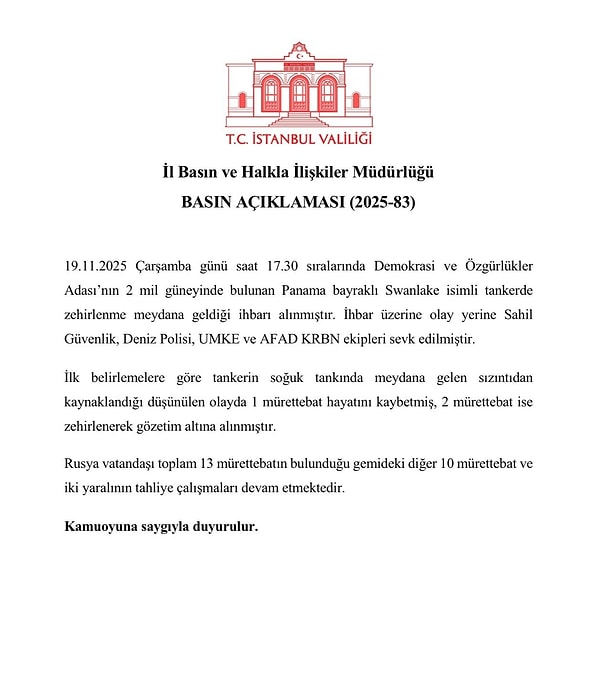 T.C. İSTANBUL VALİLİĞİ

İl Basın ve Halkla İlişkiler Müdürlüğü

BASIN AÇIKLAMASI (2025-83)

19.11.2025 Çarşamba günü saat 17.30 sıralarında Demokrasi ve Özgürlükler Adası'nın 2 mil güneyinde bulunan Panama bayraklı Swanlake isimli tankerde zehirlenme meydana geldiği ihbarı alınmıştır. İhbar üzerine olay yerine Sahil Güvenlik, Deniz Polisi, UMKE ve AFAD KRBN ekipleri sevk edilmiştir.

İlk belirlemelere göre tankerin soğuk tankında meydana gelen sızıntıdan kaynaklandığı düşünülen olayda 1 mürettebat hayatını kaybetmiş, 2 mürettebat ise zehirlenerek gözetim altına alınmıştır.

Rusya vatandaşı toplam 13 mürettebatın bulunduğu gemideki diğer 10 mürettebat ve iki yaralının tahliye çalışmaları devam etmektedir.

Kamuoyuna saygıyla duyurulur.